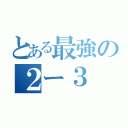 とある最強の
2ー３